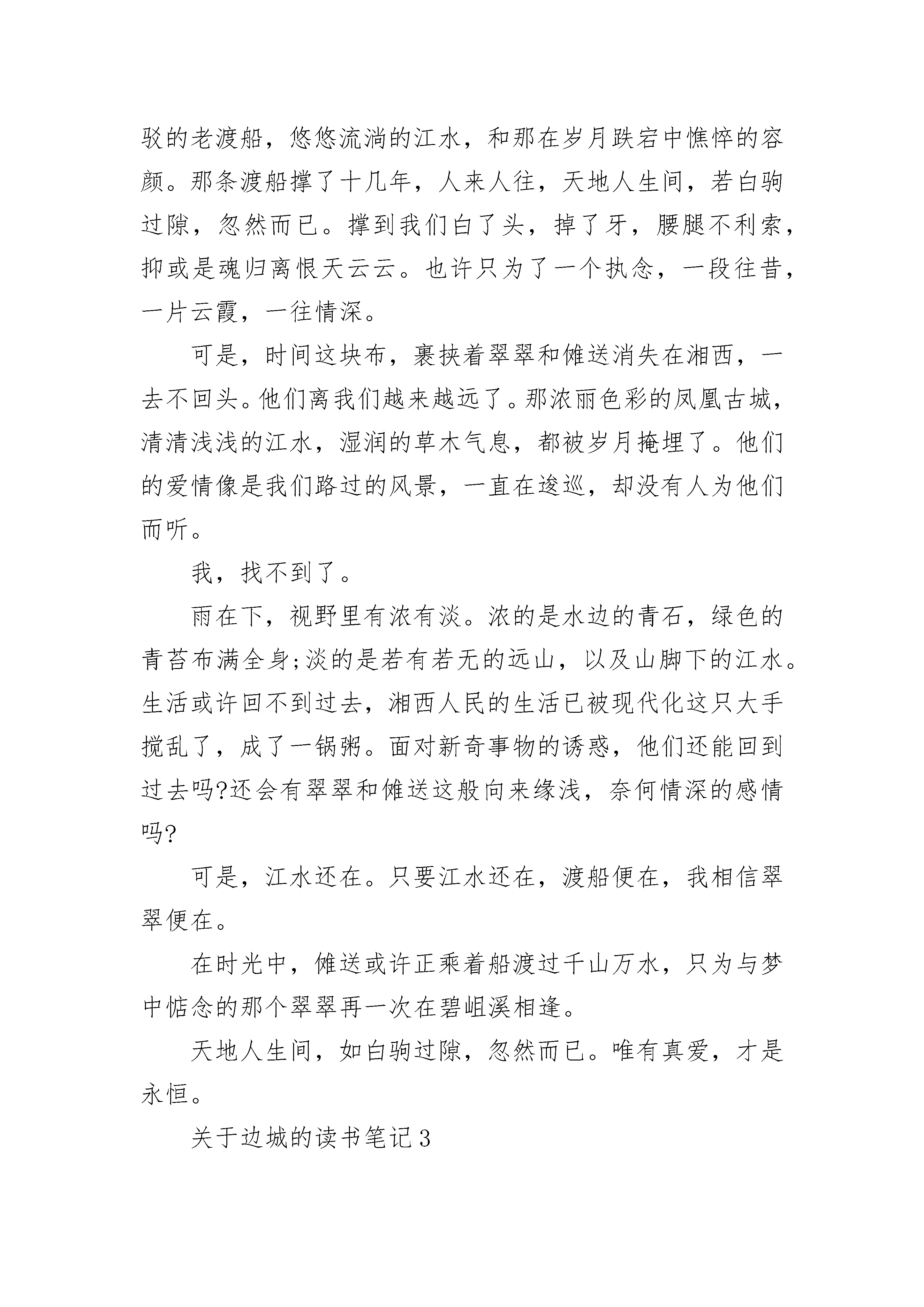 驳的老渡船，悠悠流淌的江水，和那在岁月跌宕中憔悴的容颜。那条渡船撑了十几年，人来人往，天地人生间，若白驹过隙，忽然而已。撑到我们白了头，掉了牙，腰腿不利索，抑或是魂归离恨天云云。也许只为了一个执念，一段往昔，一片云霞，一往情深。

可是，时间这块布，裹挟着翠翠和傩送消失在湘西，一去不回头。他们离我们越来越远了。那浓丽色彩的凤凰古城，清清浅浅的江水，湿润的草木气息，都被岁月掩埋了。他们的爱情像是我们路过的风景，一直在逡巡，却没有人为他们而听。

我，找不到了。

雨在下，视野里有浓有淡。浓的是水边的青石，绿色的青苔布满全身;淡的是若有若无的远山，以及山脚下的江水。生活或许回不到过去，湘西人民的生活已被现代化这只大手搅乱了，成了一锅粥。面对新奇事物的诱惑，他们还能回到过去吗?还会有翠翠和傩送这般向来缘浅，奈何情深的感情吗?

可是，江水还在。只要江水还在，渡船便在，我相信翠翠便在。

在时光中，傩送或许正乘着船渡过千山万水，只为与梦中惦念的那个翠翠再一次在碧岨溪相逢。

天地人生间，如白驹过隙，忽然而已。唯有真爱，才是永恒。

关于边城的读书笔记3